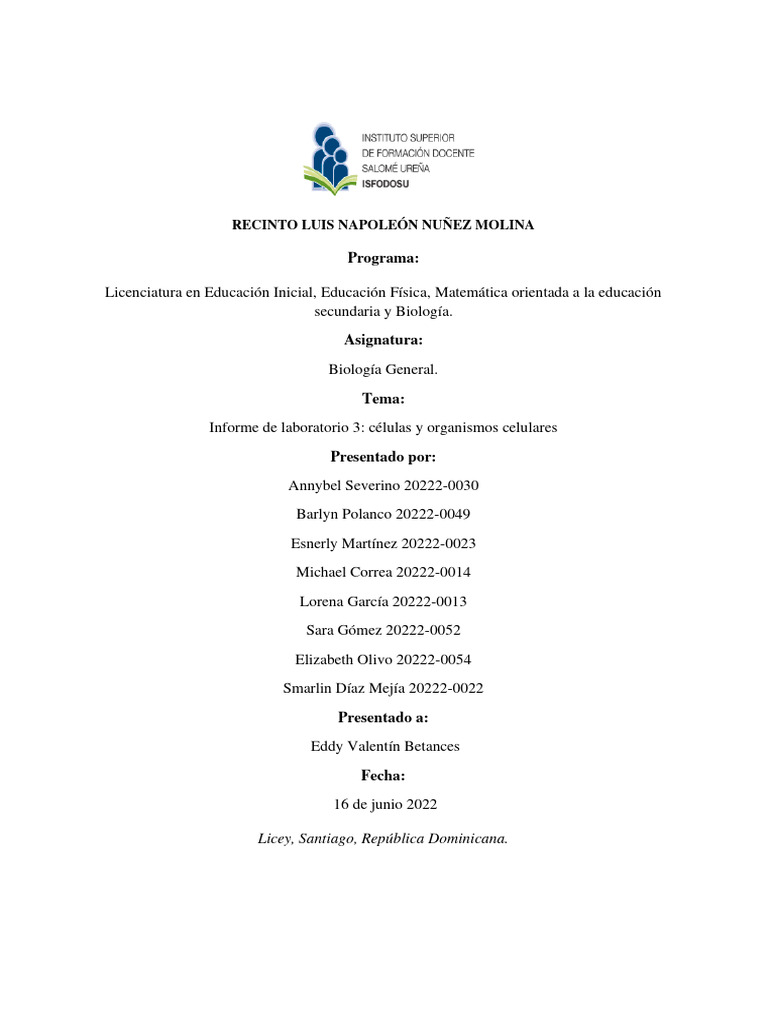 INSTITUTO SUPERIOR
DE FORMACIÓN DOCENTE
SALOMÉ UREÑA
ISFODOSU

RECINTO LUIS NAPOLEÓN NUÑEZ MOLINA

Programa:

Licenciatura en Educación Inicial, Educación Física, Matemática orientada a la educación secundaria y Biología.

Asignatura:

Biología General.

Tema:

Informe de laboratorio 3: células y organismos celulares

Presentado por:

Annybel Severino 20222-0030

Barlyn Polanco 20222-0049

Esnerly Martínez 20222-0023

Michael Correa 20222-0014

Lorena García 20222-0013

Sara Gómez 20222-0052

Elizabeth Olivo 20222-0054

Smarlin Díaz Mejía 20222-0022

Presentado a:

Eddy Valentín Betances

Fecha:

16 de junio 2022

Licey, Santiago, República Dominicana.